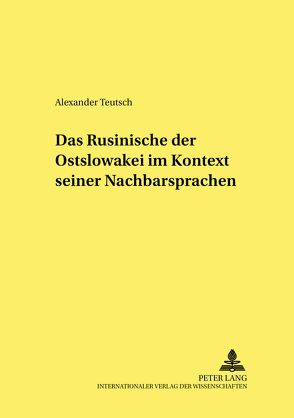 Alexander Teutsch

Das Rusinische der Ostslowakei im Kontext seiner Nachbarsprachen

PETER LANG
INTERNATIONALER VERLAG DER WISSENSCHAFTEN